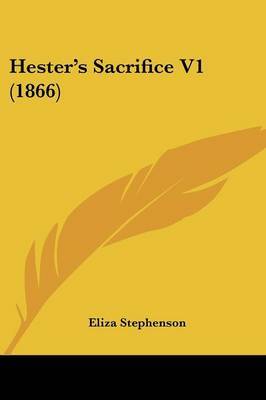 Hester's Sacrifice V1 (1866)

Eliza Stephenson